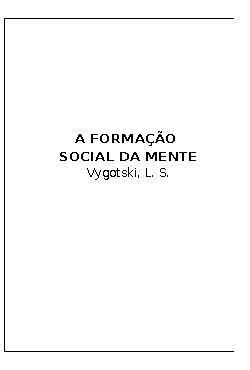 A FORMAÇÃO SOCIAL DA MENTE
Vygotski, L. S.